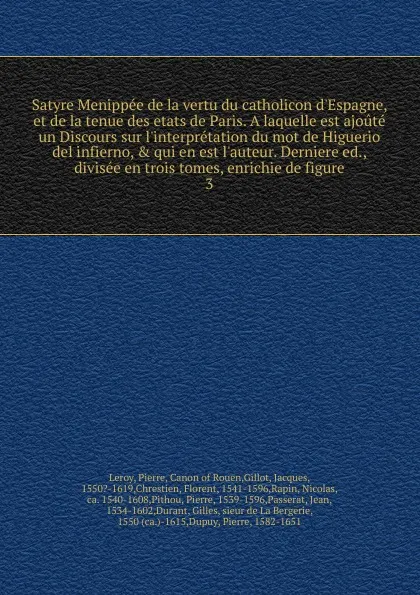 Satyre Menippée de la vertu du catholicon d'Espagne, et de la tenue des etats de Paris. A laquelle est ajoûté un Discours sur l'interprétation du mot de Higuerio del infierno, & qui en est l'auteur. Derniere ed., divisée en trois tomes, enrichie de figure
3

Leroy, Pierre, Canon of Rouen,Gillot, Jacques, 1550?-1619,Chrestien, Florent, 1541-1596,Rapin, Nicolas, ca. 1540-1608,Pithou, Pierre, 1539-1596,Passerat, Jean, 1534-1602,Durant, Gilles, sieur de La Bergerie, 1550 (ca.)-1615,Dupuy, Pierre, 1582-1651